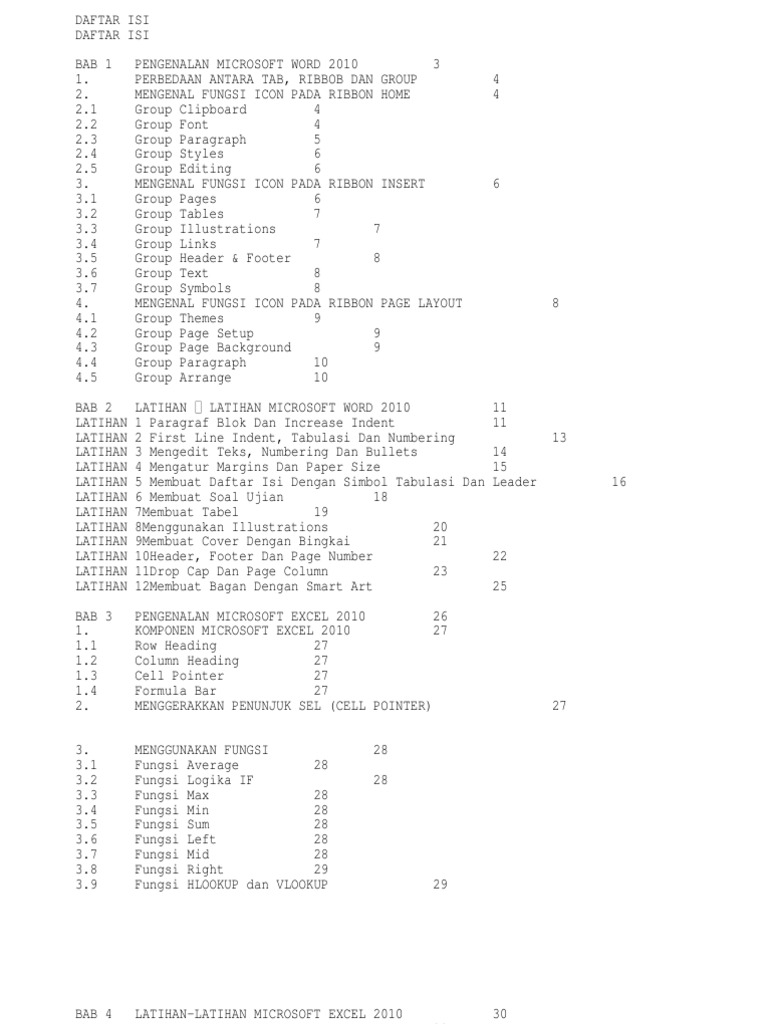 DAFTAR ISI
DAFTAR ISI

BAB 1 PENGENALAN MICROSOFT WORD 2010 3
1. PERBEDAAN ANTARA TAB, RIBBOB DAN GROUP 4
2. MENGENAL FUNGSI ICON PADA RIBBON HOME 4
2.1 Group Clipboard 4
2.2 Group Font 4
2.3 Group Paragraph 5
2.4 Group Styles 6
2.5 Group Editing 6
3. MENGENAL FUNGSI ICON PADA RIBBON INSERT 6
3.1 Group Pages 6
3.2 Group Tables 7
3.3 Group Illustrations 7
3.4 Group Links 7
3.5 Group Header & Footer 8
3.6 Group Text 8
3.7 Group Symbols 8
4. MENGENAL FUNGSI ICON PADA RIBBON PAGE LAYOUT 8
4.1 Group Themes 9
4.2 Group Page Setup 9
4.3 Group Page Background 9
4.4 Group Paragraph 10
4.5 Group Arrange 10

BAB 2 LATIHAN  LATIHAN MICROSOFT WORD 2010 11
LATIHAN 1 Paragraf Blok Dan Increase Indent 11
LATIHAN 2 First Line Indent, Tabulasi Dan Numbering 13
LATIHAN 3 Mengedit Teks, Numbering Dan Bullets 14
LATIHAN 4 Mengatur Margins Dan Paper Size 15
LATIHAN 5 Membuat Daftar Isi Dengan Simbol Tabulasi Dan Leader 16
LATIHAN 6 Membuat Soal Ujian 18
LATIHAN 7Membuat Tabel 19
LATIHAN 8Menggunakan Illustrations 20
LATIHAN 9Membuat Cover Dengan Bingkai 21
LATIHAN 10Header, Footer Dan Page Number 22
LATIHAN 11Drop Cap Dan Page Column 23
LATIHAN 12Membuat Bagan Dengan Smart Art 25

BAB 3 PENGENALAN MICROSOFT EXCEL 2010 26
1. KOMPONEN MICROSOFT EXCEL 2010 27
1.1 Row Heading 27
1.2 Column Heading 27
1.3 Cell Pointer 27
1.4 Formula Bar 27
2. MENGGERAKKAN PENUNJUK SEL (CELL POINTER) 27

3. MENGGUNAKAN FUNGSI 28
3.1 Fungsi Average 28
3.2 Fungsi Logika IF 28
3.3 Fungsi Max 28
3.4 Fungsi Min 28
3.5 Fungsi Sum 28
3.6 Fungsi Left 28
3.7 Fungsi Mid 28
3.8 Fungsi Right 29
3.9 Fungsi HLOOKUP dan VLOOKUP 29

BAB 4 LATIHAN-LATIHAN MICROSOFT EXCEL 2010 30